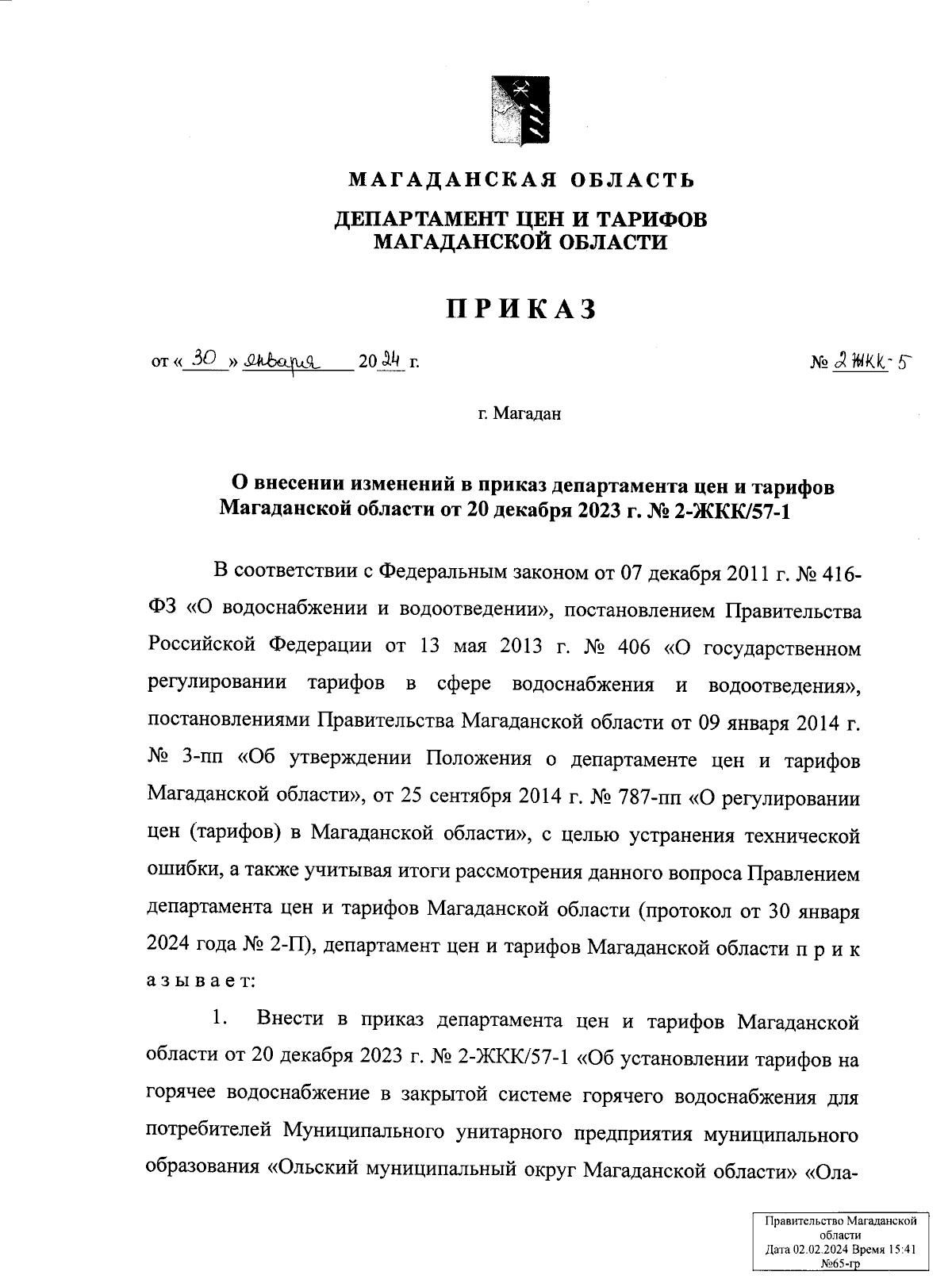 МАГАДАНСКАЯ ОБЛАСТЬ

ДЕПАРТАМЕНТ ЦЕН И ТАРИФОВ МАГАДАНСКОЙ ОБЛАСТИ

ПРИКАЗ

от « 30 » января 2024 г. № 2 ЖКК-5

г. Магадан

О внесении изменений в приказ департамента цен и тарифов Магаданской области от 20 декабря 2023 г. № 2-ЖКК/57-1

В соответствии с Федеральным законом от 07 декабря 2011 г. № 416-ФЗ «О водоснабжении и водоотведении», постановлением Правительства Российской Федерации от 13 мая 2013 г. № 406 «О государственном регулировании тарифов в сфере водоснабжения и водоотведения», постановлениями Правительства Магаданской области от 09 января 2014 г. № 3-пп «Об утверждении Положения о департаменте цен и тарифов Магаданской области», от 25 сентября 2014 г. № 787-пп «О регулировании цен (тарифов) в Магаданской области», с целью устранения технической ошибки, а также учитывая итоги рассмотрения данного вопроса Правлением департамента цен и тарифов Магаданской области (протокол от 30 января 2024 года № 2-П), департамент цен и тарифов Магаданской области п р и к а з ы в а е т:

1. Внести в приказ департамента цен и тарифов Магаданской области от 20 декабря 2023 г. № 2-ЖКК/57-1 «Об установлении тарифов на горячее водоснабжение в закрытой системе горячего водоснабжения для потребителей Муниципального унитарного предприятия муниципального образования «Ольский муниципальный округ Магаданской области» «Ола-

Правительство Магаданской области
Дата 02.02.2024 Время 15:41
№65-гр